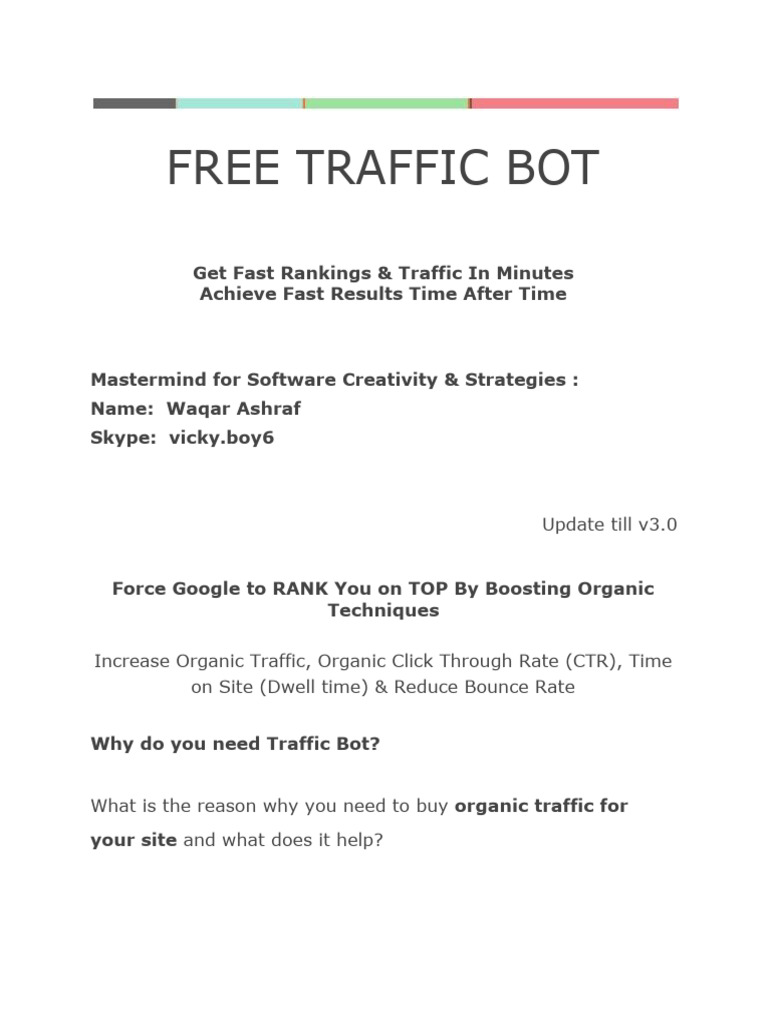 FREE TRAFFIC BOT

Get Fast Rankings & Traffic In Minutes
Achieve Fast Results Time After Time

Mastermind for Software Creativity & Strategies :
Name: Waqar Ashraf
Skype: vicky.boy6

Update till v3.0

Force Google to RANK You on TOP By Boosting Organic Techniques

Increase Organic Traffic, Organic Click Through Rate (CTR), Time on Site (Dwell time) & Reduce Bounce Rate

Why do you need Traffic Bot?

What is the reason why you need to buy organic traffic for your site and what does it help?